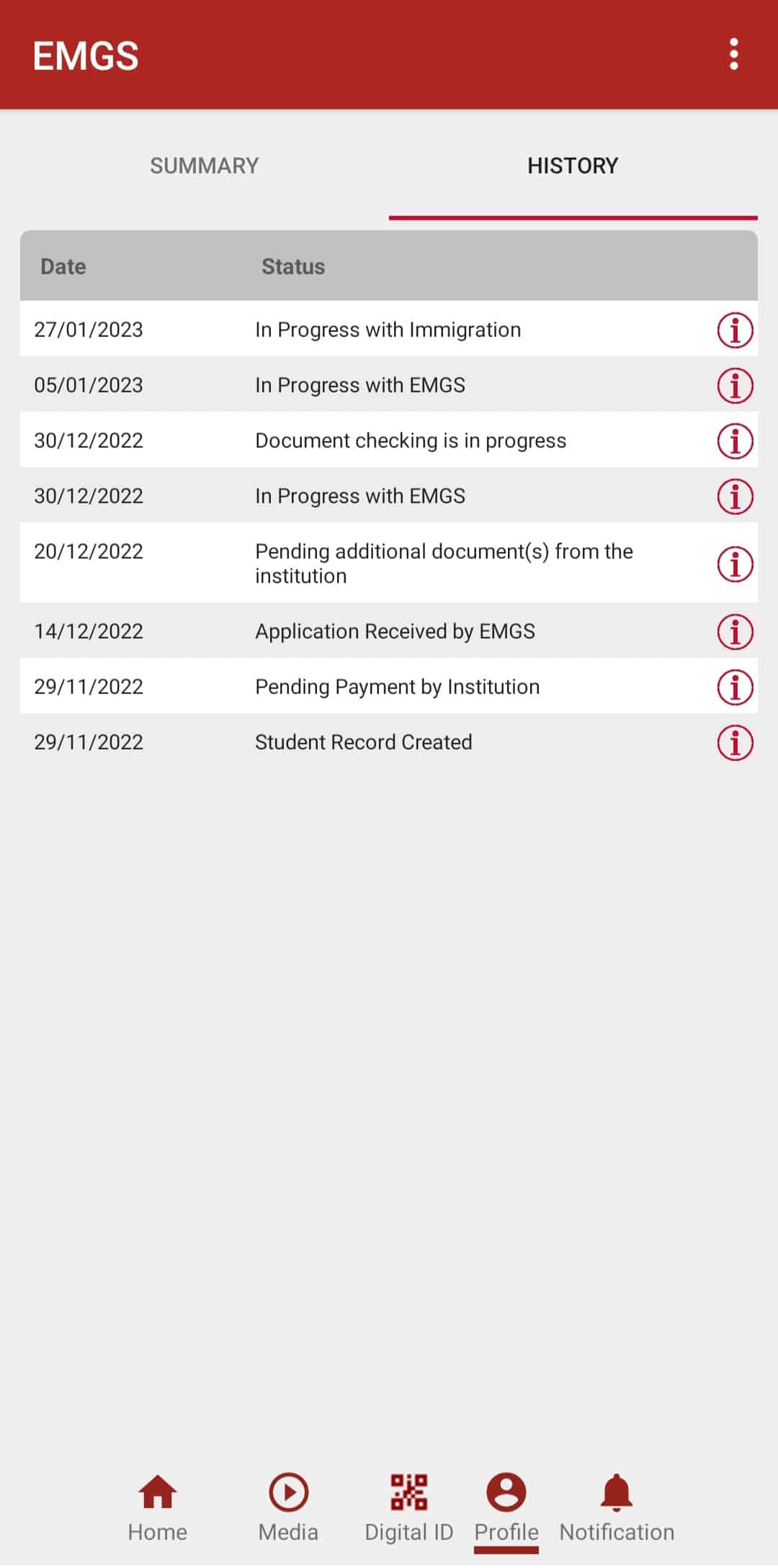 EMGS

SUMMARY

HISTORY

| Date | Status |
|---|---|
| 27/01/2023 | In Progress with Immigration |
| 05/01/2023 | In Progress with EMGS |
| 30/12/2022 | Document checking is in progress |
| 30/12/2022 | In Progress with EMGS |
| 20/12/2022 | Pending additional document(s) from the institution |
| 14/12/2022 | Application Received by EMGS |
| 29/11/2022 | Pending Payment by Institution |
| 29/11/2022 | Student Record Created |

Home Media Digital ID Profile Notification